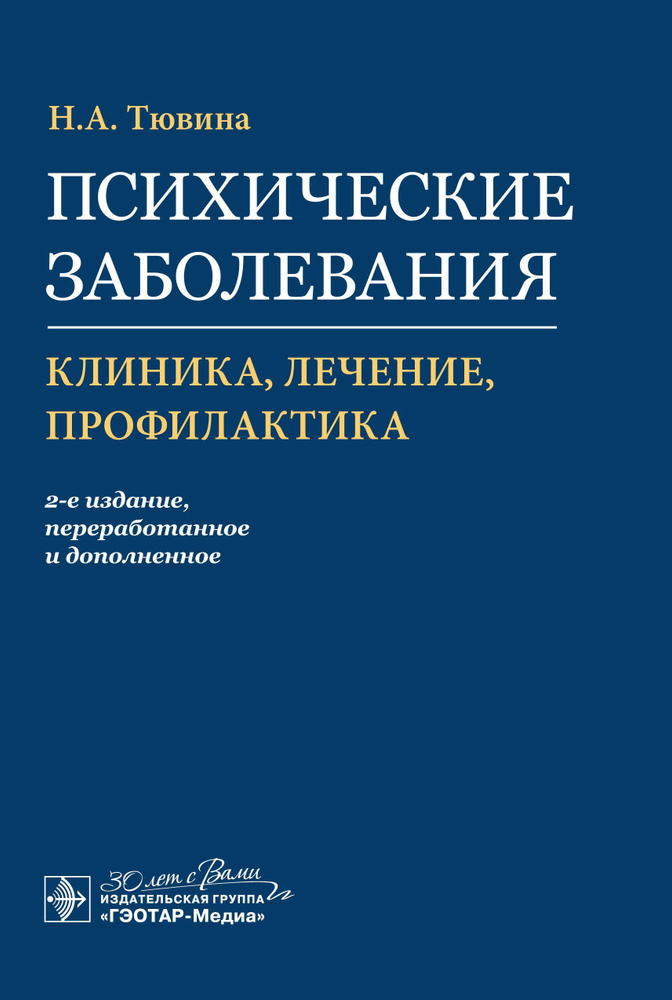 Н.А. Тювина

ПСИХИЧЕСКИЕ ЗАБОЛЕВАНИЯ

КЛИНИКА, ЛЕЧЕНИЕ, ПРОФИЛАКТИКА

2-е издание, переработанное и дополненное

30 лет с Вами
ИЗДАТЕЛЬСКАЯ ГРУППА
«ГЭОТАР-Медиа»